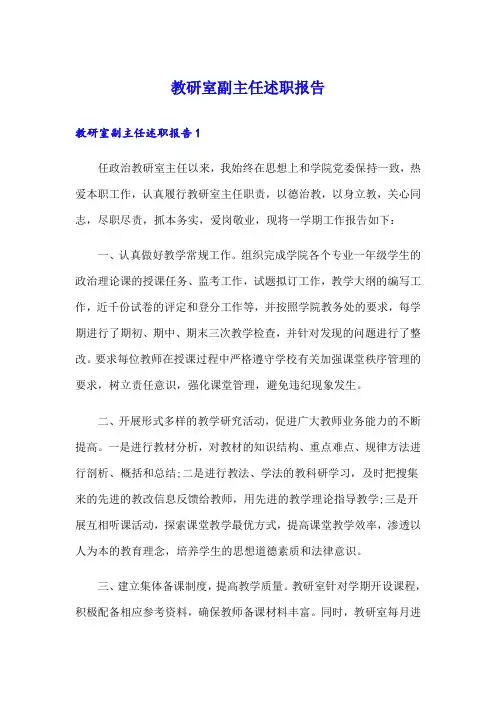 教研室副主任述职报告

教研室副主任述职报告1

任政治教研室主任以来，我始终在思想上和学院党委保持一致，热爱本职工作，认真履行教研室主任职责，以德治教，以身立教，关心同志，尽职尽责，抓本务实，爱岗敬业，现将一学期工作报告如下：

一、认真做好教学常规工作。组织完成学院各个专业一年级学生的政治理论课的授课任务、监考工作，试题拟订工作，教学大纲的编写工作，近千份试卷的评定和登分工作等，并按照学院教务处的要求，每学期进行了期初、期中、期末三次教学检查，并针对发现的问题进行了整改。要求每位教师在授课过程中严格遵守学校有关加强课堂秩序管理的要求，树立责任意识，强化课堂管理，避免违纪现象发生。

二、开展形式多样的教学研究活动，促进广大教师业务能力的不断提高。一是进行教材分析，对教材的知识结构、重点难点、规律方法进行剖析、概括和总结;二是进行教法、学法的教科研学习，及时把搜集来的先进的教改信息反馈给教师，用先进的教学理论指导教学;三是开展互相听课活动，探索课堂教学最优方式，提高课堂教学效率，渗透以人为本的教育理念，培养学生的思想道德素质和法律意识。

三、建立集体备课制度，提高教学质量。教研室针对学期开设课程，积极配备相应参考资料，确保教师备课材料丰富。同时，教研室每月进